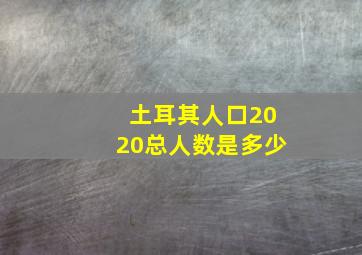 土耳其人口2020总人数是多少